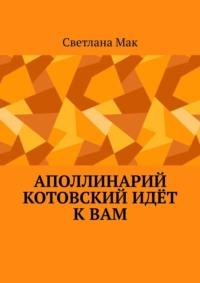 Светлана Мак

АПОЛЛИНАРИЙ КОТОВСКИЙ ИДЁТ К ВАМ